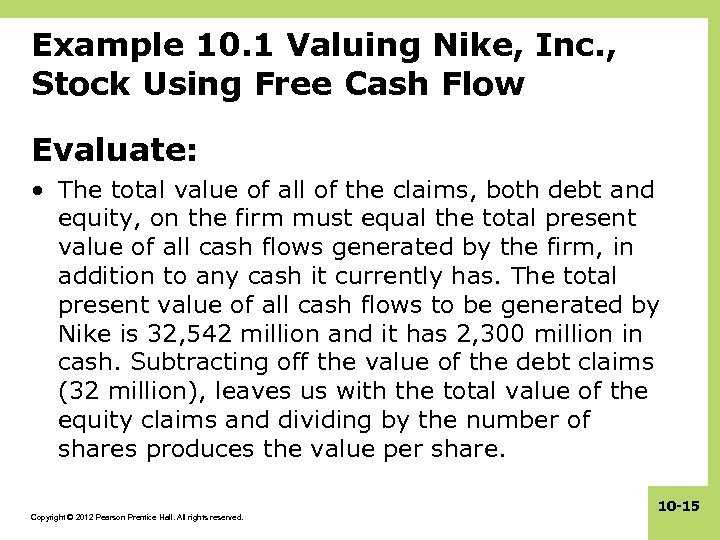 Example 10.1 Valuing Nike, Inc., Stock Using Free Cash Flow

Evaluate:

• The total value of all of the claims, both debt and equity, on the firm must equal the total present value of all cash flows generated by the firm, in addition to any cash it currently has. The total present value of all cash flows to be generated by Nike is 32,542 million and it has 2,300 million in cash. Subtracting off the value of the debt claims (32 million), leaves us with the total value of the equity claims and dividing by the number of shares produces the value per share.

Copyright © 2012 Pearson Prentice Hall. All rights reserved.

10-15